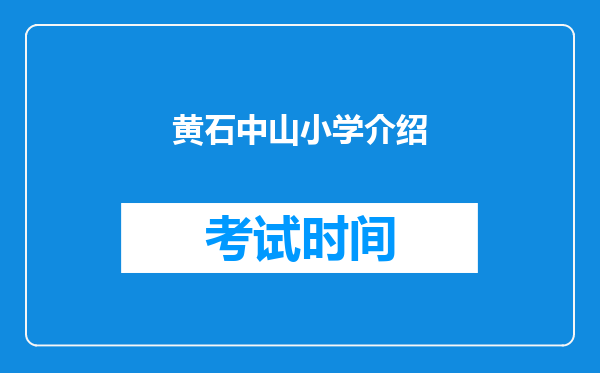 黄石中山小学介绍

考试时间